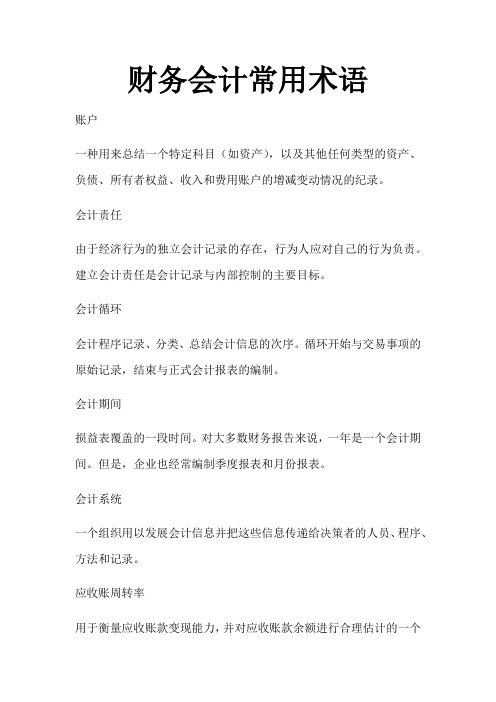 财务会计常用术语

账户

一种用来总结一个特定科目（如资产），以及其他任何类型的资产、负债、所有者权益、收入和费用账户的增减变动情况的纪录。

会计责任

由于经济行为的独立会计记录的存在，行为人应对自己的行为负责。建立会计责任是会计记录与内部控制的主要目标。

会计循环

会计程序记录、分类、总结会计信息的次序。循环开始与交易事项的原始记录，结束与正式会计报表的编制。

会计期间

损益表覆盖的一段时间。对大多数财务报告来说，一年是一个会计期间。但是，企业也经常编制季度报表和月份报表。

会计系统

一个组织用以发展会计信息并把这些信息传递给决策者的人员、程序、方法和记录。

应收账周转率

用于衡量应收账款变现能力，并对应收账款余额进行合理估计的一个